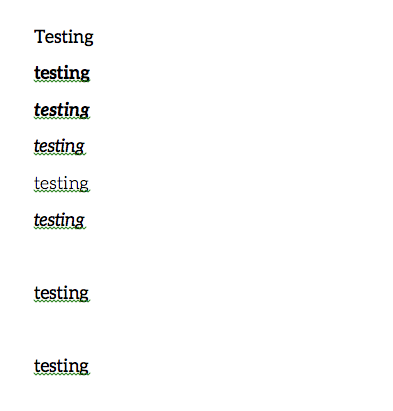 Testing

testing

testing

testing

testing

testing

testing

testing